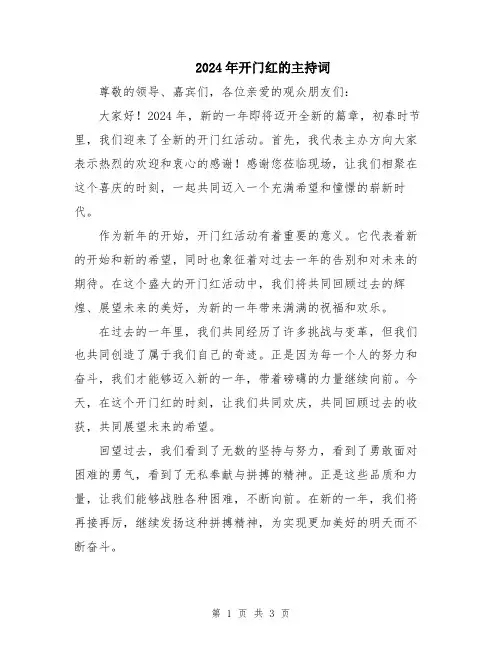 2024年开门红的主持词

尊敬的领导、嘉宾们，各位亲爱的观众朋友们：

大家好！2024年，新的一年即将迈开全新的篇章，初春时节里，我们迎来了全新的开门红活动。首先，我代表主办方向大家表示热烈的欢迎和衷心的感谢！感谢您莅临现场，让我们相聚在这个喜庆的时刻，一起共同迈入一个充满希望和憧憬的崭新时代。

作为新年的开始，开门红活动有着重要的意义。它代表着新的开始和新的希望，同时也象征着对过去一年的告别和对未来的期待。在这个盛大的开门红活动中，我们将共同回顾过去的辉煌、展望未来的美好，为新的一年带来满满的祝福和欢乐。

在过去的一年里，我们共同经历了许多挑战与变革，但我们也共同创造了属于我们自己的奇迹。正是因为每一个人的努力和奋斗，我们才能够迈入新的一年，带着磅礴的力量继续向前。今天，在这个开门红的时刻，让我们共同欢庆，共同回顾过去的收获，共同展望未来的希望。

回望过去，我们看到了无数的坚持与努力，看到了勇敢面对困难的勇气，看到了无私奉献与拼搏的精神。正是这些品质和力量，让我们能够战胜各种困难，不断向前。在新的一年，我们将再接再厉，继续发扬这种拼搏精神，为实现更加美好的明天而不断奋斗。

第 1 页 共 3 页